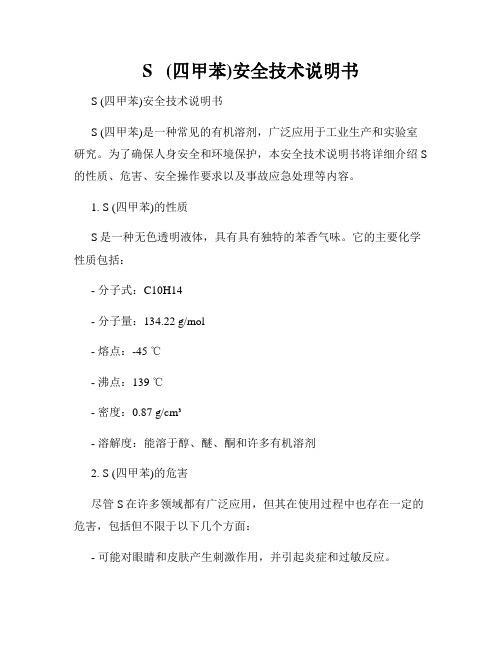 S (四甲苯)安全技术说明书

S (四甲苯)安全技术说明书

S (四甲苯)是一种常见的有机溶剂，广泛应用于工业生产和实验室研究。为了确保人身安全和环境保护，本安全技术说明书将详细介绍 S 的性质、危害、安全操作要求以及事故应急处理等内容。

1. S (四甲苯)的性质

S 是一种无色透明液体，具有具有独特的苯香气味。它的主要化学性质包括：

- 分子式：C10H14

- 分子量：134.22 g/mol

- 熔点：-45 ℃

- 沸点：139 ℃

- 密度：0.87 g/cm³

- 溶解度：能溶于醇、醚、酮和许多有机溶剂

2. S (四甲苯)的危害

尽管 S 在许多领域都有广泛应用，但其在使用过程中也存在一定的危害，包括但不限于以下几个方面：

- 可能对眼睛和皮肤产生刺激作用，并引起炎症和过敏反应。